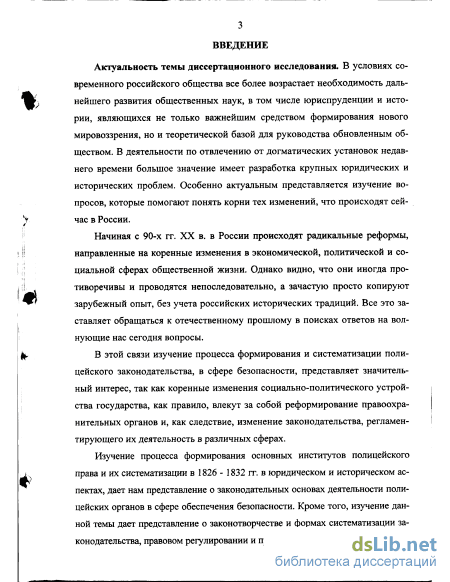 3

ВВЕДЕНИЕ

Актуальность темы диссертационного исследования. В условиях современного российского общества все более возрастает необходимость дальнейшего развития общественных наук, в том числе юриспруденции и истории, являющихся не только важнейшим средством формирования нового мировоззрения, но и теоретической базой для руководства обновленным обществом. В деятельности по отвлечению от догматических установок недавнего времени большое значение имеет разработка крупных юридических и исторических проблем. Особенно актуальным представляется изучение вопросов, которые помогают понять корни тех изменений, что происходят сейчас в России.

Начиная с 90-х гг. XX в. в России происходят радикальные реформы, направленные на коренные изменения в экономической, политической и социальной сферах общественной жизни. Однако видно, что они иногда противоречивы и проводятся непоследовательно, а зачастую просто копируют зарубежный опыт, без учета российских исторических традиций. Все это заставляет обращаться к отечественному прошлому в поисках ответов на волнующие нас сегодня вопросы.

В этой связи изучение процесса формирования и систематизации полицейского законодательства, в сфере безопасности, представляет значительный интерес, так как коренные изменения социально-политического устройства государства, как правило, влекут за собой реформирование правоохранительных органов и, как следствие, изменение законодательства, регламентирующего их деятельность в различных сферах.

Изучение процесса формирования основных институтов полицейского права и их систематизации в 1826 - 1832 гг. в юридическом и историческом аспектах, дает нам представление о законодательных основах деятельности полицейских органов в сфере обеспечения безопасности. Кроме того, изучение данной темы дает представление о законотворчестве и формах систематизации законодательства, правовом регулировании и п

dsLib.net
библиотека диссертаций